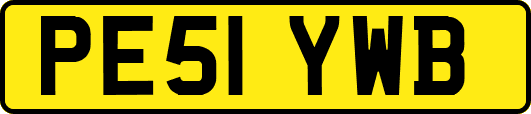 PE51 YWB